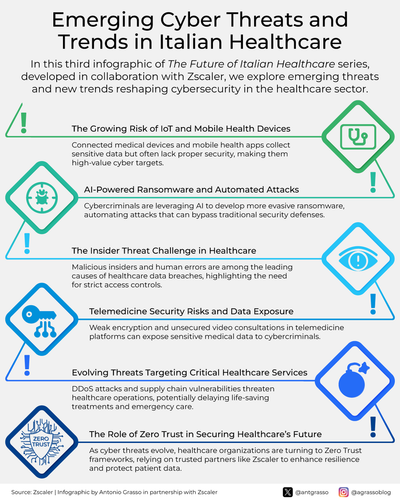 Emerging Cyber Threats and Trends in Italian Healthcare

In this third infographic of The Future of Italian Healthcare series, developed in collaboration with Zscaler, we explore emerging threats and new trends reshaping cybersecurity in the healthcare sector.

!

The Growing Risk of IoT and Mobile Health Devices

Connected medical devices and mobile health apps collect sensitive data but often lack proper security, making them high-value cyber targets.

!

AI-Powered Ransomware and Automated Attacks

Cybercriminals are leveraging AI to develop more evasive ransomware, automating attacks that can bypass traditional security defenses.

!

The Insider Threat Challenge in Healthcare

Malicious insiders and human errors are among the leading causes of healthcare data breaches, highlighting the need for strict access controls.

!

Telemedicine Security Risks and Data Exposure

Weak encryption and unsecured video consultations in telemedicine platforms can expose sensitive medical data to cybercriminals.

!

Evolving Threats Targeting Critical Healthcare Services

DDoS attacks and supply chain vulnerabilities threaten healthcare operations, potentially delaying life-saving treatments and emergency care.

!

ZERO TRUST

The Role of Zero Trust in Securing Healthcare's Future

As cyber threats evolve, healthcare organizations are turning to Zero Trust frameworks, relying on trusted partners like Zscaler to enhance resilience and protect patient data.

Source: Zscaler | Infographic by Antonio Grasso in partnership with Zscaler

@antgrasso @agrassoblog